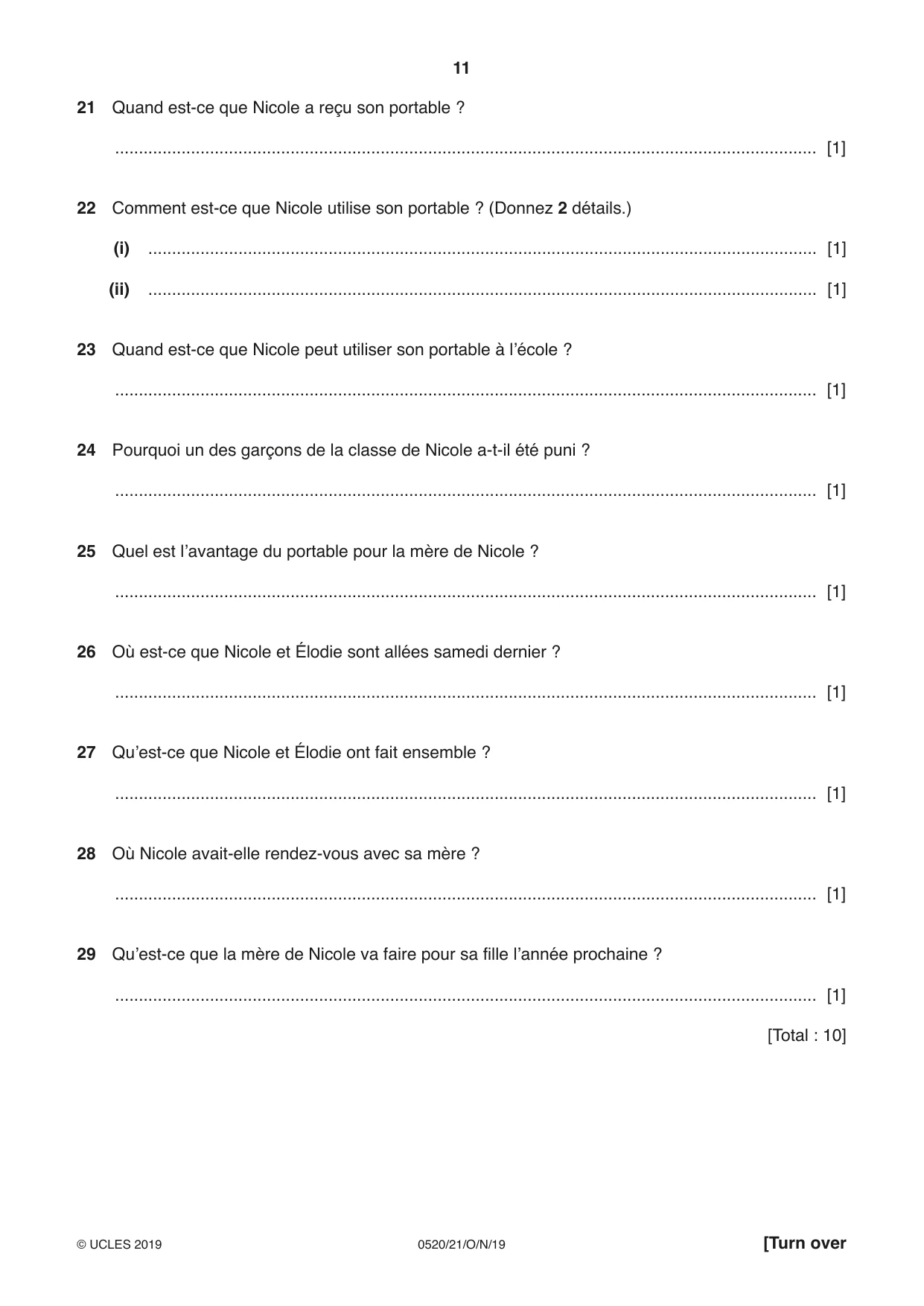 11

21 Quand est-ce que Nicole a reçu son portable ?

____ [1]

22 Comment est-ce que Nicole utilise son portable ? (Donnez 2 détails.)

(i) ____ [1]

(ii) ____ [1]

23 Quand est-ce que Nicole peut utiliser son portable à l'école ?

____ [1]

24 Pourquoi un des garçons de la classe de Nicole a-t-il été puni ?

____ [1]

25 Quel est l'avantage du portable pour la mère de Nicole ?

____ [1]

26 Où est-ce que Nicole et Élodie sont allées samedi dernier ?

____ [1]

27 Qu'est-ce que Nicole et Élodie ont fait ensemble ?

____ [1]

28 Où Nicole avait-elle rendez-vous avec sa mère ?

____ [1]

29 Qu'est-ce que la mère de Nicole va faire pour sa fille l'année prochaine ?

____ [1]

[Total : 10]

© UCLES 2019 0520/21/O/N/19 [Turn over